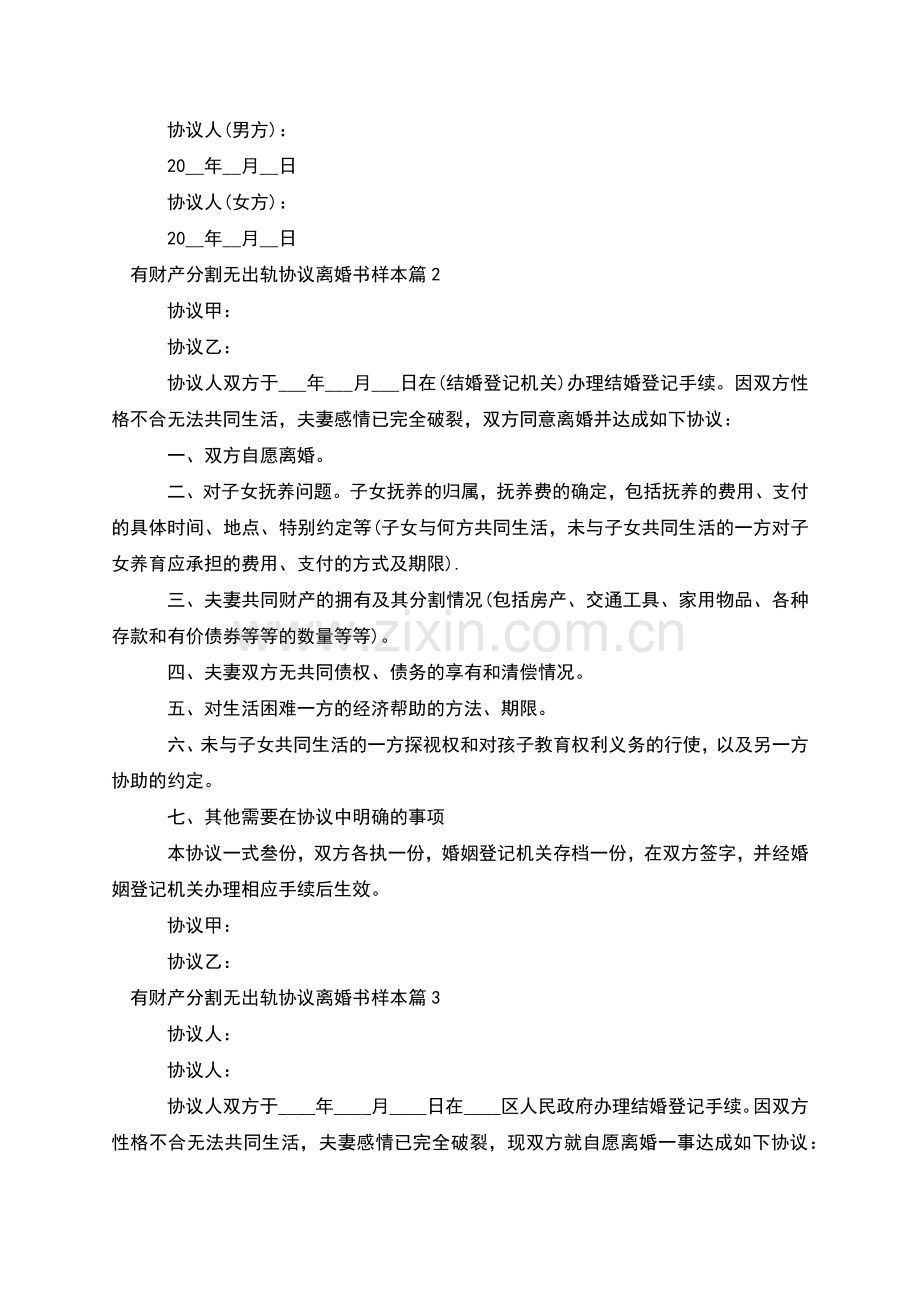 协议人(男方)：

20____年____月____日

协议人(女方)：

20____年____月____日

有财产分割无出轨协议离婚书样本篇2

协议甲：

协议乙：

协议人双方于____年____月____日在(结婚登记机关)办理结婚登记手续。因双方性格不合无法共同生活，夫妻感情已完全破裂，双方同意离婚并达成如下协议：

一、双方自愿离婚。

二、对子女抚养问题。子女抚养的归属，抚养费的确定，包括抚养的费用、支付的具体时间、地点、特别约定等(子女与何方共同生活，未与子女共同生活的一方对子女养育应承担的费用、支付的方式及期限).

三、夫妻共同财产的拥有及其分割情况(包括房产、交通工具、家用物品、各种存款和有价债券等等的数量等等)。

四、夫妻双方无共同债权、债务的享有和清偿情况。

五、对生活困难一方的经济帮助的方法、期限。

六、未与子女共同生活的一方探视权和对孩子教育权利义务的行使，以及另一方协助的约定。

七、其他需要在协议中明确的事项

本协议一式叁份，双方各执一份，婚姻登记机关存档一份，在双方签字，并经婚姻登记机关办理相应手续后生效。

协议甲：

协议乙：

有财产分割无出轨协议离婚书样本篇3

协议人：

协议人：

协议人双方于____年____月____日在____区人民政府办理结婚登记手续。因双方性格不合无法共同生活，夫妻感情已完全破裂，现双方就自愿离婚一事达成如下协议：

www.zixin.com.cn